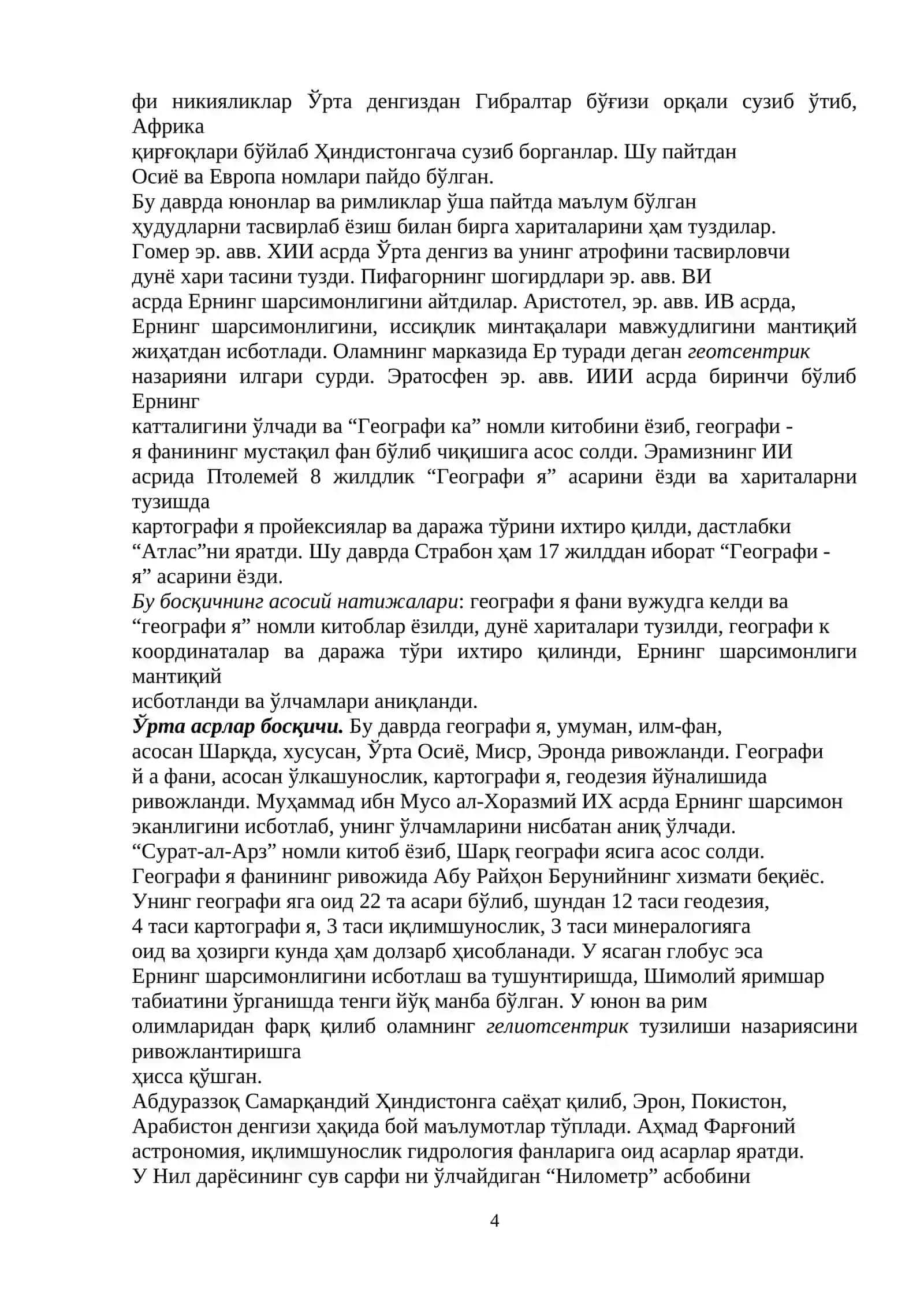 фи никияликлар Ўрта денгиздан Гибралтар бўғизи орқали сузиб ўтиб, Африка
қирғоқлари бўйлаб Ҳиндистонгача сузиб борганлар. Шу пайтдан
Осиё ва Европа номлари пайдо бўлган.
Бу даврда юнонлар ва римликлар ўша пайтда маълум бўлган
ҳудудларни тасвирлаб ёзиш билан бирга хариталарини ҳам туздилар.
Гомер эр. авв. ХИИ асрда Ўрта денгиз ва унинг атрофини тасвирловчи
дунё хари тасини тузди. Пифагорнинг шогирдлари эр. авв. ВИ
асрда Ернинг шарсимонлигини айтдилар. Аристотел, эр. авв. ИВ асрда, Ернинг шарсимонлигини, иссиқлик минтақалари мавжудлигини мантиқий жиҳатдан исботлади. Оламнинг марказида Ер туради деган геотсентрик назарияни илгари сурди. Эратосфен эр. авв. ИИИ асрда биринчи бўлиб Ернинг
катталигини ўлчади ва “Географи ка” номли китобини ёзиб, географи -
я фанининг мустақил фан бўлиб чиқишига асос солди. Эрамизнинг ИИ асрида Птолемей 8 жилдлик “Географи я” асарини ёзди ва хариталарни тузишда
картографи я пройексиялар ва даража тўрини ихтиро қилди, дастлабки
“Атлас”ни яратди. Шу даврда Страбон ҳам 17 жилддан иборат “Географи -
я” асарини ёзди.
Бу босқичнинг асосий натижалари: географи я фани вужудга келди ва
“географи я” номли китоблар ёзилди, дунё хариталари тузилди, географи к координаталар ва даража тўри ихтиро қилинди, Ернинг шарсимонлиги мантиқий
исботланди ва ўлчамлари аниқланди.
Ўрта асрлар босқичи. Бу даврда географи я, умуман, илм-фан,
асосан Шарқда, хусусан, Ўрта Осиё, Миср, Эронда ривожланди. Географи
й а фани, асосан ўлкашунослик, картографи я, геодезия йўналишида
ривожланди. Муҳаммад ибн Мусо ал-Хоразмий ИХ асрда Ернинг шарсимон
эканлигини исботлаб, унинг ўлчамларини нисбатан аниқ ўлчади.
“Сурат-ал-Арз” номли китоб ёзиб, Шарқ географи ясига асос солди.
Географи я фанининг ривожида Абу Райҳон Берунийнинг хизмати беқиёс.
Унинг географи яга оид 22 та асари бўлиб, шундан 12 таси геодезия,
4 таси картографи я, 3 таси иқлимшунослик, 3 таси минералогияга
оид ва ҳозирги кунда ҳам долзарб ҳисобланади. У ясаган глобус эса
Ернинг шарсимонлигини исботлаш ва тушунтиришда, Шимолий яримшар
табиатини ўрганишда тенги йўқ манба бўлган. У юнон ва рим
олимларидан фарқ қилиб оламнинг гелиотсентрик тузилиши назариясини ривожлантиришга
ҳисса қўшган.
Абдураззоқ Самарқандий Ҳиндистонга саёҳат қилиб, Эрон, Покистон,
Арабистон денгизи ҳақида бой маълумотлар тўплади. Аҳмад Фарғоний
астрономия, иқлимшунослик гидрология фанларига оид асарлар яратди.
У Нил дарёсининг сув сарфи ни ўлчайдиган “Нилометр” асбобини

4